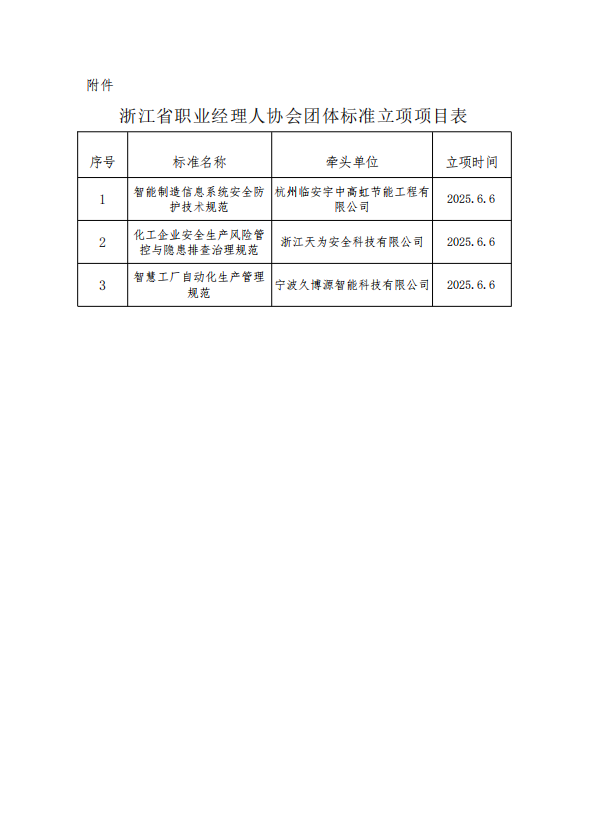 附件

浙江省职业经理人协会团体标准立项项目表

| 序号 | 标准名称 | 牵头单位 | 立项时间 |
|---|---|---|---|
| 1 | 智能制造信息系统安全防护技术规范 | 杭州临安宇中高虹节能工程有限公司 | 2025.6.6 |
| 2 | 化工企业安全生产风险管控与隐患排查治理规范 | 浙江天为安全科技有限公司 | 2025.6.6 |
| 3 | 智慧工厂自动化生产管理规范 | 宁波久博源智能科技有限公司 | 2025.6.6 |